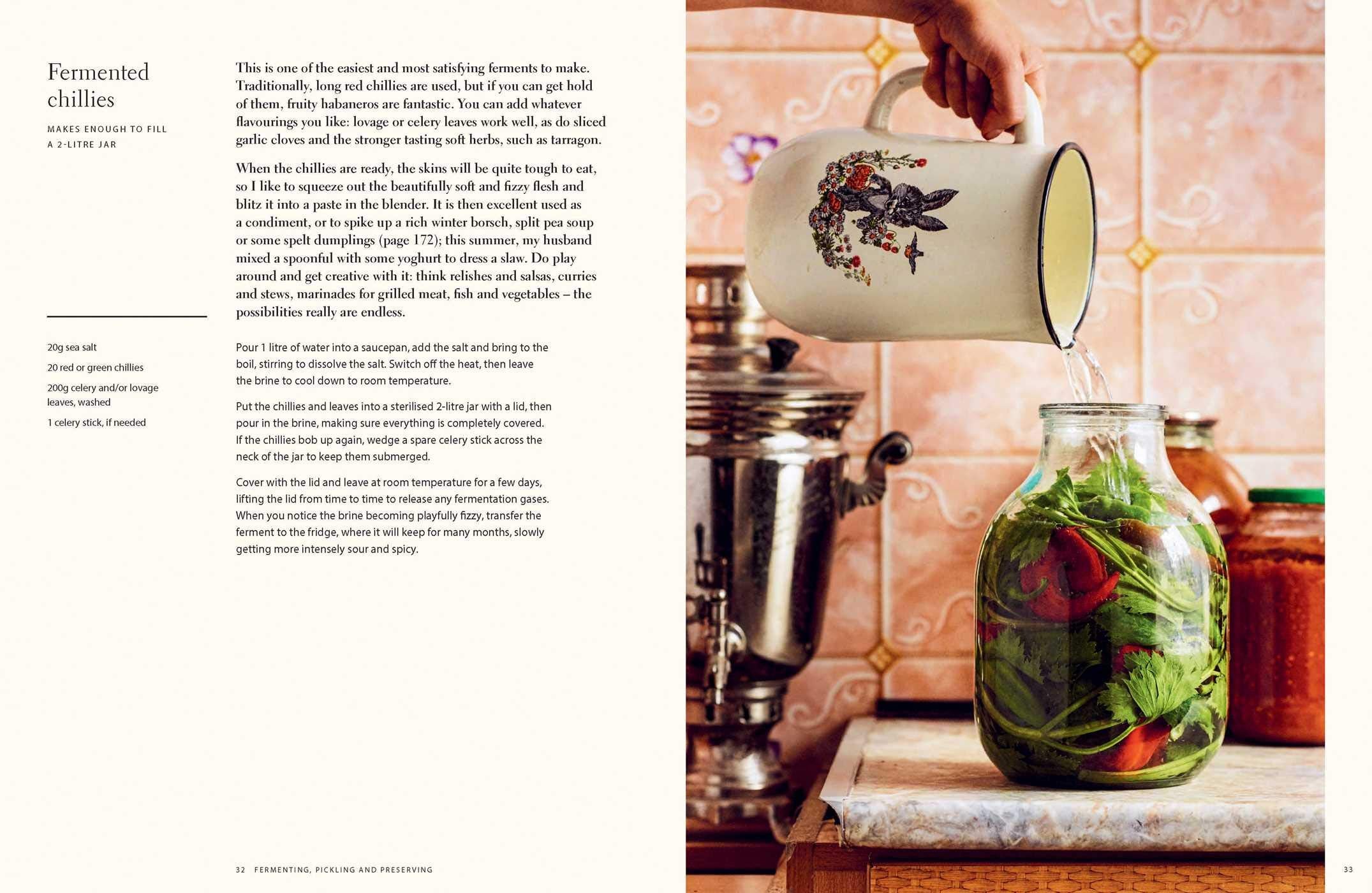 Fermented chillies

MAKES ENOUGH TO FILL A 2-LITRE JAR

20g sea salt

20 red or green chillies

200g celery and/or lovage leaves, washed

1 celery stick, if needed

This is one of the easiest and most satisfying ferments to make. Traditionally, long red chillies are used, but if you can get hold of them, fruity habaneros are fantastic. You can add whatever flavourings you like: lovage or celery leaves work well, as do sliced garlic cloves and the stronger tasting soft herbs, such as tarragon.

When the chillies are ready, the skins will be quite tough to eat, so I like to squeeze out the beautifully soft and fizzy flesh and blitz it into a paste in the blender. It is then excellent used as a condiment, or to spike up a rich winter borsch, split pea soup or some spelt dumplings (page 172); this summer, my husband mixed a spoonful with some yoghurt to dress a slaw. Do play around and get creative with it: think relishes and salsas, curries and stews, marinades for grilled meat, fish and vegetables – the possibilities really are endless.

Pour 1 litre of water into a saucepan, add the salt and bring to the boil, stirring to dissolve the salt. Switch off the heat, then leave the brine to cool down to room temperature.

Put the chillies and leaves into a sterilised 2-litre jar with a lid, then pour in the brine, making sure everything is completely covered. If the chillies bob up again, wedge a spare celery stick across the neck of the jar to keep them submerged.

Cover with the lid and leave at room temperature for a few days, lifting the lid from time to time to release any fermentation gases. When you notice the brine becoming playfully fizzy, transfer the ferment to the fridge, where it will keep for many months, slowly getting more intensely sour and spicy.

32 FERMENTING, PICKLING AND PRESERVING

33